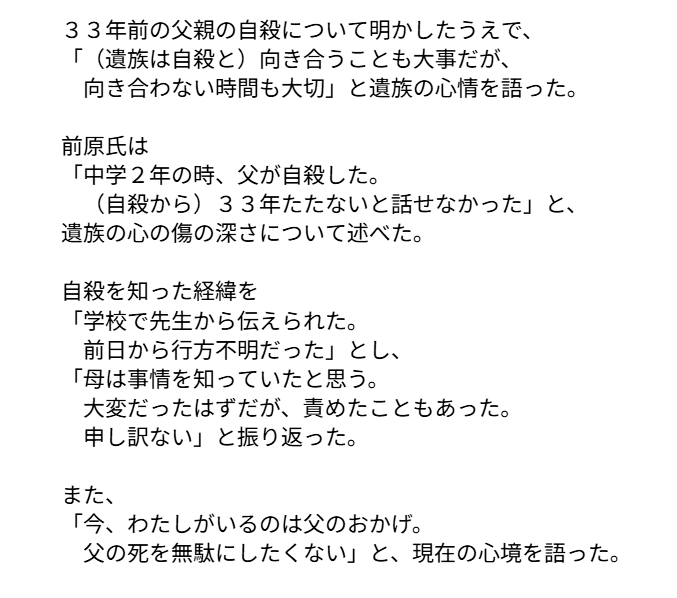 ３３年前の父親の自殺について明かしたうえで、
「（遺族は自殺と）向き合うことも大事だが、
向き合わない時間も大切」と遺族の心情を語った。

前原氏は
「中学２年の時、父が自殺した。
（自殺から）３３年たたないと話せなかった」と、
遺族の心の傷の深さについて述べた。

自殺を知った経緯を
「学校で先生から伝えられた。
前日から行方不明だった」とし、
「母は事情を知っていたと思う。
大変だったはずだが、責めたこともあった。
申し訳ない」と振り返った。

また、
「今、わたしがいるのは父のおかげ。
父の死を無駄にしたくない」と、現在の心境を語った。